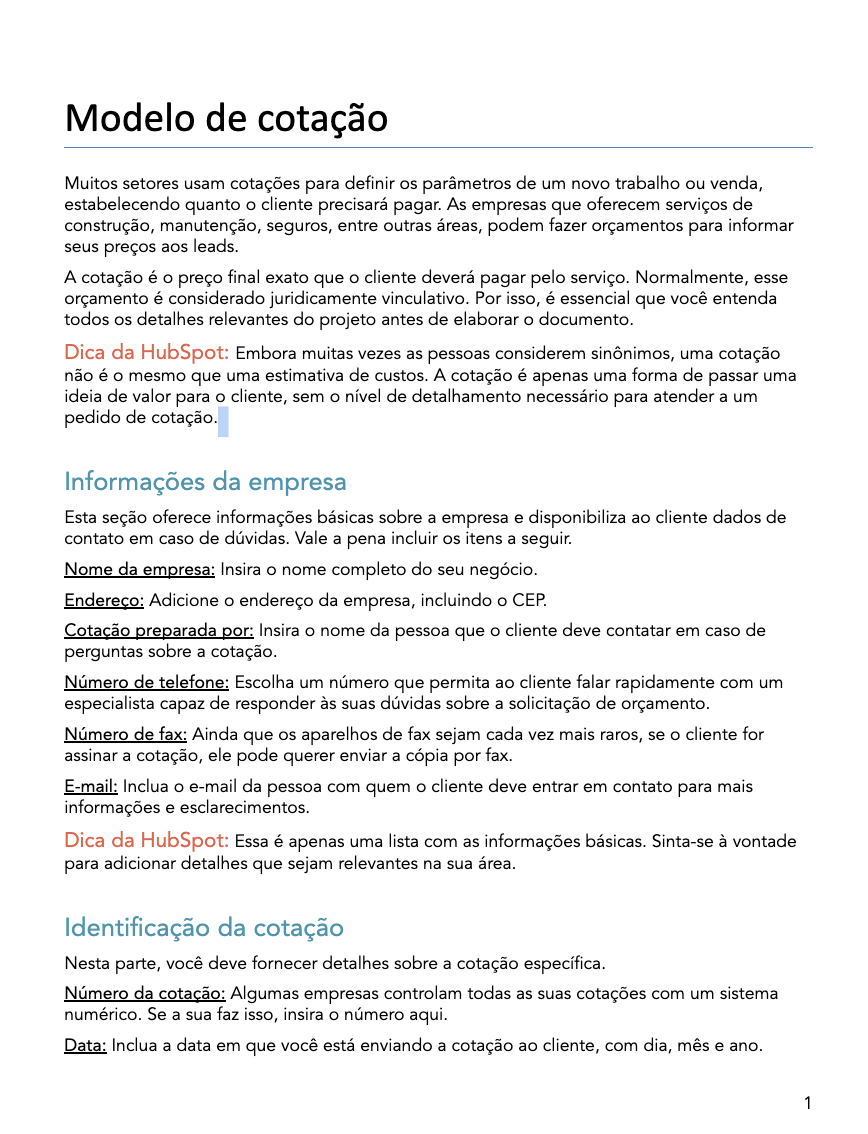 Modelo de cotação

Muitos setores usam cotações para definir os parâmetros de um novo trabalho ou venda, estabelecendo quanto o cliente precisará pagar. As empresas que oferecem serviços de construção, manutenção, seguros, entre outras áreas, podem fazer orçamentos para informar seus preços aos leads.

A cotação é o preço final exato que o cliente deverá pagar pelo serviço. Normalmente, esse orçamento é considerado juridicamente vinculativo. Por isso, é essencial que você entenda todos os detalhes relevantes do projeto antes de elaborar o documento.

Dica da HubSpot: Embora muitas vezes as pessoas considerem sinônimos, uma cotação não é o mesmo que uma estimativa de custos. A cotação é apenas uma forma de passar uma ideia de valor para o cliente, sem o nível de detalhamento necessário para atender a um pedido de cotação.

Informações da empresa

Esta seção oferece informações básicas sobre a empresa e disponibiliza ao cliente dados de contato em caso de dúvidas. Vale a pena incluir os itens a seguir.

Nome da empresa: Insira o nome completo do seu negócio.

Endereço: Adicione o endereço da empresa, incluindo o CEP.

Cotação preparada por: Insira o nome da pessoa que o cliente deve contatar em caso de perguntas sobre a cotação.

Número de telefone: Escolha um número que permita ao cliente falar rapidamente com um especialista capaz de responder às suas dúvidas sobre a solicitação de orçamento.

Número de fax: Ainda que os aparelhos de fax sejam cada vez mais raros, se o cliente for assinar a cotação, ele pode querer enviar a cópia por fax.

E-mail: Inclua o e-mail da pessoa com quem o cliente deve entrar em contato para mais informações e esclarecimentos.

Dica da HubSpot: Essa é apenas uma lista com as informações básicas. Sinta-se à vontade para adicionar detalhes que sejam relevantes na sua área.

Identificação da cotação

Nesta parte, você deve fornecer detalhes sobre a cotação específica.

Número da cotação: Algumas empresas controlam todas as suas cotações com um sistema numérico. Se a sua faz isso, insira o número aqui.

Data: Inclua a data em que você está enviando a cotação ao cliente, com dia, mês e ano.

1